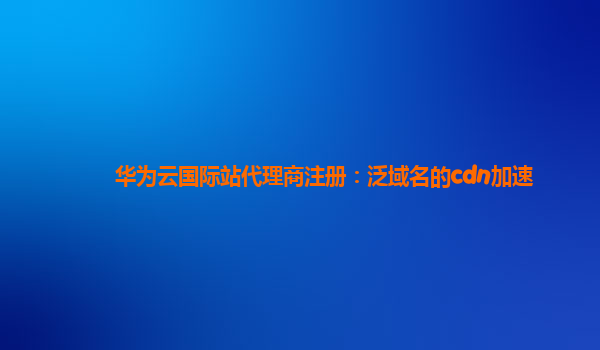 华为云国际站代理商注册：泛域名的cdn加速